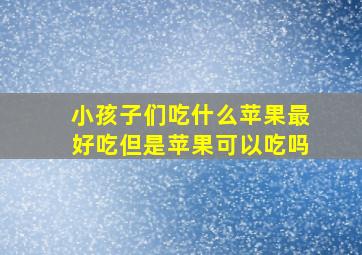 小孩子们吃什么苹果最好吃但是苹果可以吃吗